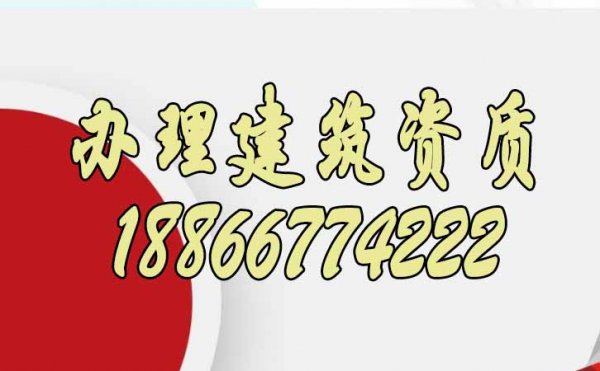 办理建筑资质
18866774222